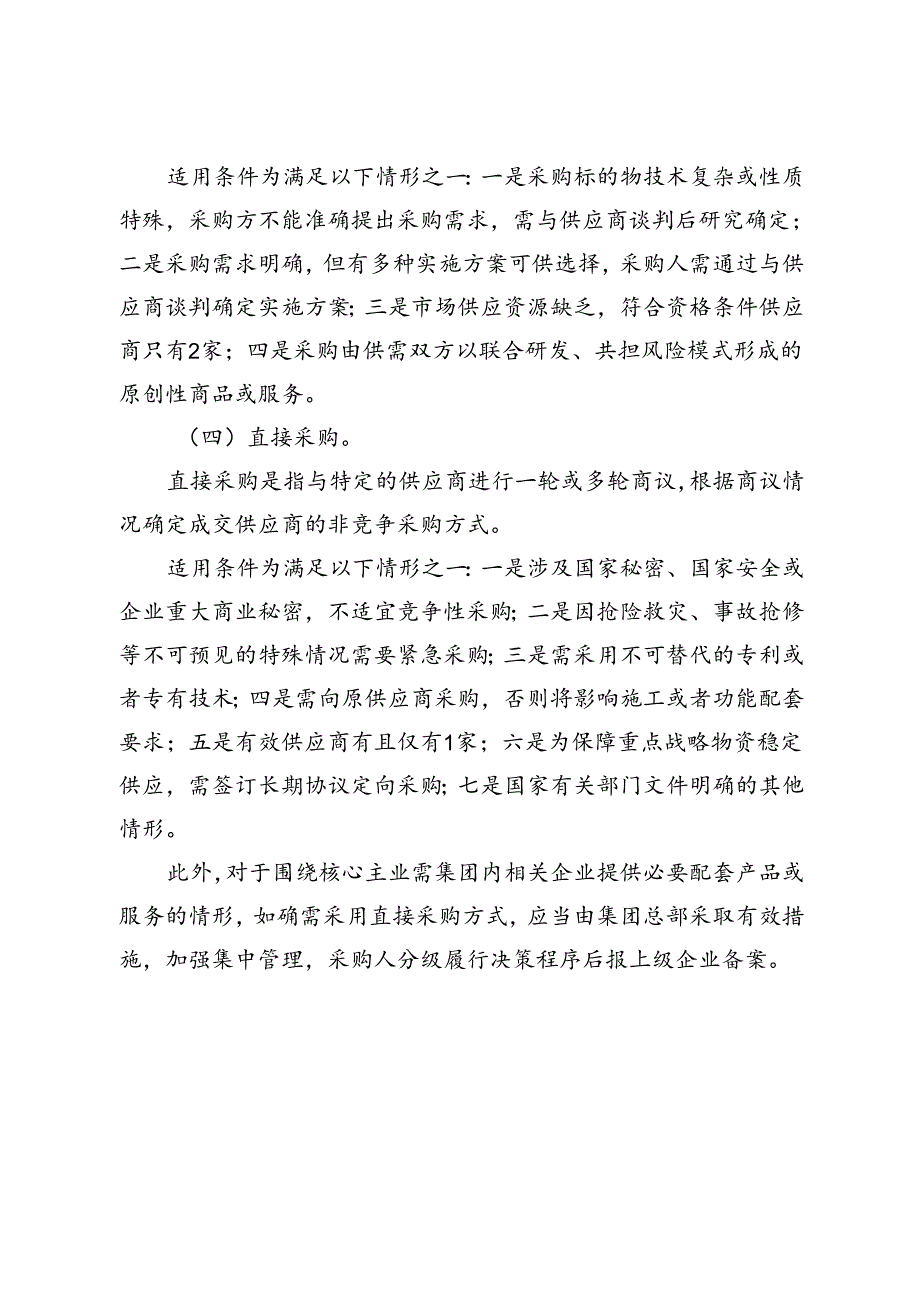 适用条件为满足以下情形之一：一是采购标的物技术复杂或性质特殊，采购方不能准确提出采购需求，需与供应商谈判后研究确定；二是采购需求明确，但有多种实施方案可供选择，采购人需通过与供应商谈判确定实施方案；三是市场供应资源缺乏，符合资格条件供应商只有2家；四是采购由供需双方以联合研发、共担风险模式形成的原创性商品或服务。

（四）直接采购。

直接采购是指与特定的供应商进行一轮或多轮商议，根据商议情况确定成交供应商的非竞争采购方式。

适用条件为满足以下情形之一：一是涉及国家秘密、国家安全或企业重大商业秘密，不适宜竞争性采购；二是因抢险救灾、事故抢修等不可预见的特殊情况需要紧急采购；三是需采用不可替代的专利或者专有技术；四是需向原供应商采购，否则将影响施工或者功能配套要求；五是有效供应商有且仅有1家；六是为保障重点战略物资稳定供应，需签订长期协议定向采购；七是国家有关部门文件明确的其他情形。

此外，对于围绕核心主业需集团内相关企业提供必要配套产品或服务的情形，如确需采用直接采购方式，应当由集团总部采取有效措施，加强集中管理，采购人分级履行决策程序后报上级企业备案。